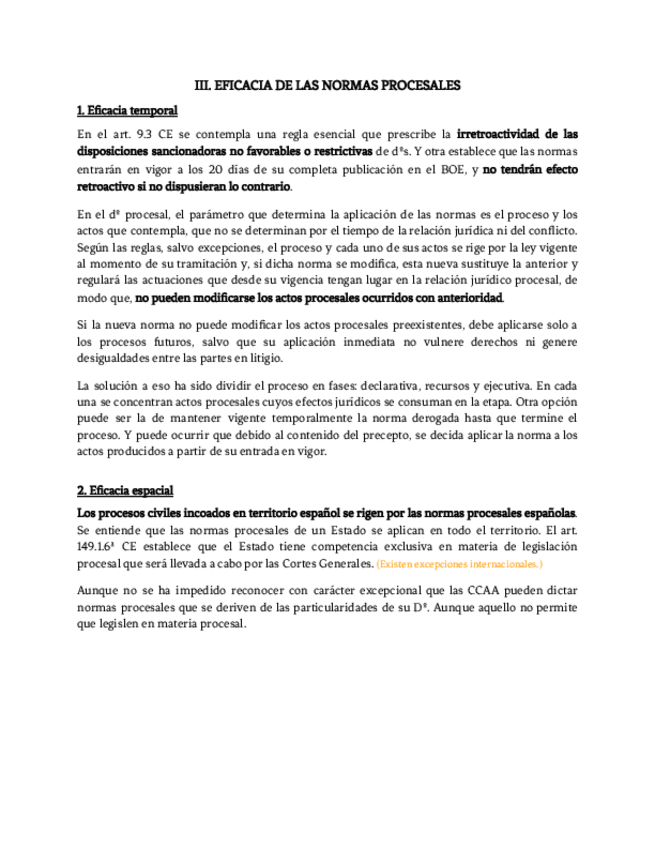 III. EFICACIA DE LAS NORMAS PROCESALES

1. Eficacia temporal

En el art. 9.3 CE se contempla una regla esencial que prescribe la irretroactividad de las disposiciones sancionadoras no favorables o restrictivas de dºs. Y otra establece que las normas entrarán en vigor a los 20 días de su completa publicación en el BOE, y no tendrán efecto retroactivo si no dispusieran lo contrario.

En el dº procesal, el parámetro que determina la aplicación de las normas es el proceso y los actos que contempla, que no se determinan por el tiempo de la relación jurídica ni del conflicto. Según las reglas, salvo excepciones, el proceso y cada uno de sus actos se rige por la ley vigente al momento de su tramitación y, si dicha norma se modifica, esta nueva sustituye la anterior y regulará las actuaciones que desde su vigencia tengan lugar en la relación jurídico procesal, de modo que, no pueden modificarse los actos procesales ocurridos con anterioridad.

Si la nueva norma no puede modificar los actos procesales preexistentes, debe aplicarse solo a los procesos futuros, salvo que su aplicación inmediata no vulnere derechos ni genere desigualdades entre las partes en litigio.

La solución a eso ha sido dividir el proceso en fases: declarativa, recursos y ejecutiva. En cada una se concentran actos procesales cuyos efectos jurídicos se consuman en la etapa. Otra opción puede ser la de mantener vigente temporalmente la norma derogada hasta que termine el proceso. Y puede ocurrir que debido al contenido del precepto, se decida aplicar la norma a los actos producidos a partir de su entrada en vigor.

2. Eficacia espacial

Los procesos civiles incoados en territorio español se rigen por las normas procesales españolas. Se entiende que las normas procesales de un Estado se aplican en todo el territorio. El art. 149.1.6ª CE establece que el Estado tiene competencia exclusiva en materia de legislación procesal que será llevada a cabo por las Cortes Generales. (Existen excepciones internacionales.)

Aunque no se ha impedido reconocer con carácter excepcional que las CCAA pueden dictar normas procesales que se deriven de las particularidades de su Dº. Aunque aquello no permite que legislen en materia procesal.